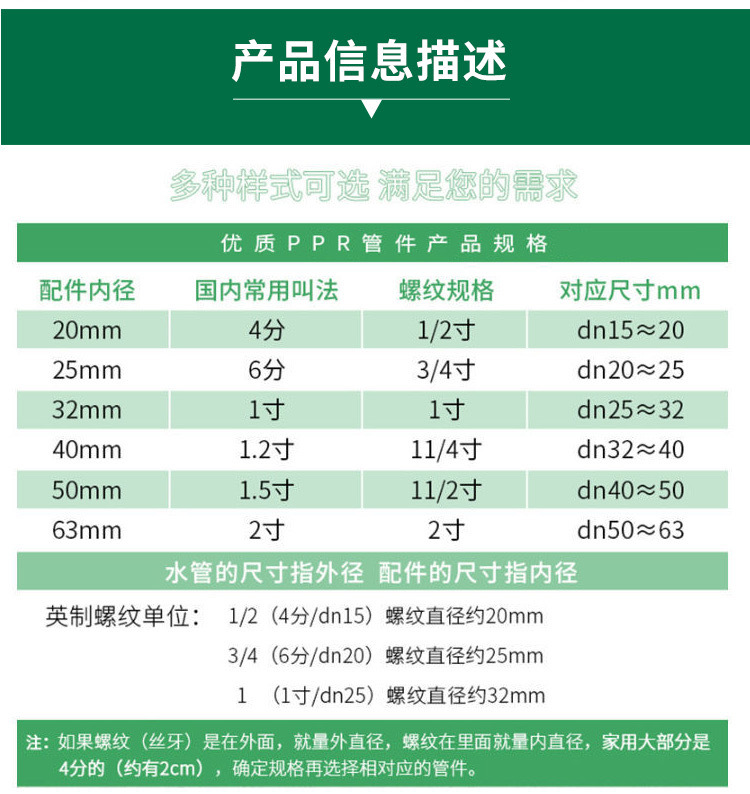 产品信息描述

多种样式可选 满足您的需求

优质PPR管件产品规格

| 配件内径 | 国内常用叫法 | 螺纹规格 | 对应尺寸mm |
|---|---|---|---|
| 20mm | 4分 | 1/2寸 | dn15≈20 |
| 25mm | 6分 | 3/4寸 | dn20≈25 |
| 32mm | 1寸 | 1寸 | dn25≈32 |
| 40mm | 1.2寸 | 11/4寸 | dn32≈40 |
| 50mm | 1.5寸 | 11/2寸 | dn40≈50 |
| 63mm | 2寸 | 2寸 | dn50≈63 |

水管的尺寸指外径 配件的尺寸指内径

英制螺纹单位： 1/2（4分/dn15）螺纹直径约20mm
3/4（6分/dn20）螺纹直径约25mm
1 （1寸/dn25）螺纹直径约32mm

注：如果螺纹（丝牙）是在外面，就量外直径，螺纹在里面就量内直径，家用大部分是4分的（约有2cm），确定规格再选择相对应的管件。